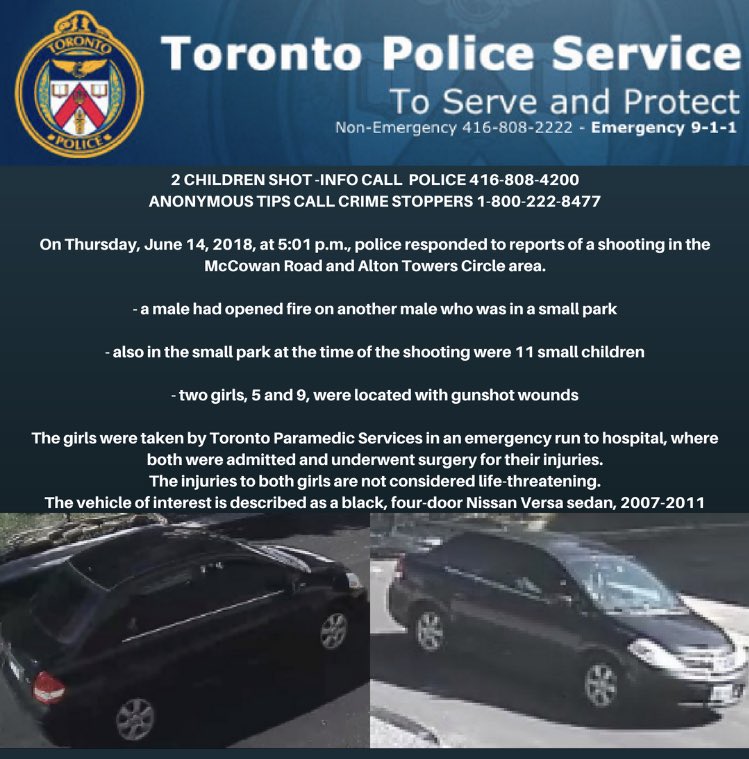 TORONTO
POLICE

Toronto Police Service
To Serve and Protect
Non-Emergency 416-808-2222 - Emergency 9-1-1

2 CHILDREN SHOT -INFO CALL POLICE 416-808-4200
ANONYMOUS TIPS CALL CRIME STOPPERS 1-800-222-8477

On Thursday, June 14, 2018, at 5:01 p.m., police responded to reports of a shooting in the McCowan Road and Alton Towers Circle area.

- a male had opened fire on another male who was in a small park

- also in the small park at the time of the shooting were 11 small children

- two girls, 5 and 9, were located with gunshot wounds

The girls were taken by Toronto Paramedic Services in an emergency run to hospital, where both were admitted and underwent surgery for their injuries.
The injuries to both girls are not considered life-threatening.
The vehicle of interest is described as a black, four-door Nissan Versa sedan, 2007-2011